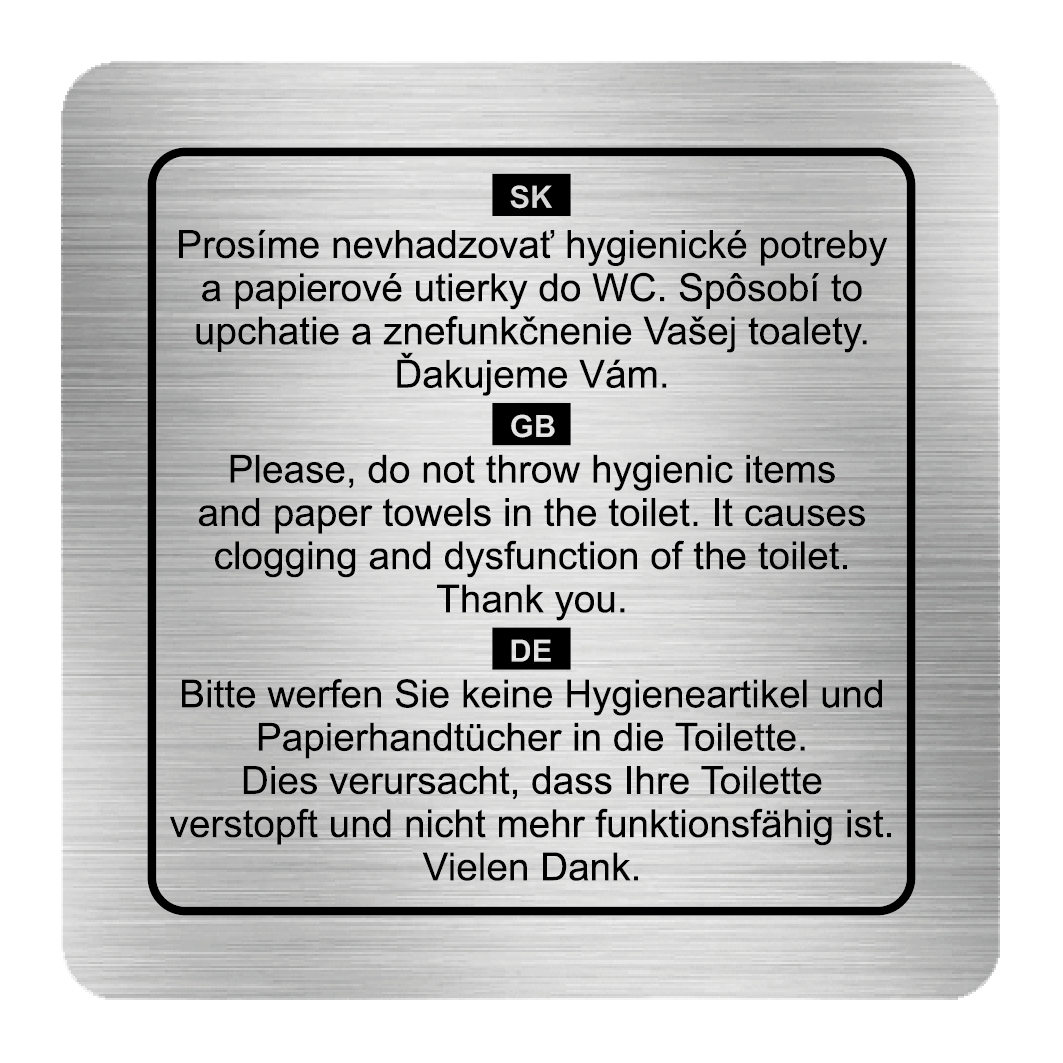 SK

Prosíme nevhadzovať hygienické potreby a papierové utierky do WC. Spôsobí to upchatie a znefunkčnenie Vašej toalety. Ďakujeme Vám.

GB

Please, do not throw hygienic items and paper towels in the toilet. It causes clogging and dysfunction of the toilet. Thank you.

DE

Bitte werfen Sie keine Hygieneartikel und Papierhandtücher in die Toilette. Dies verursacht, dass Ihre Toilette verstopft und nicht mehr funktionsfähig ist. Vielen Dank.